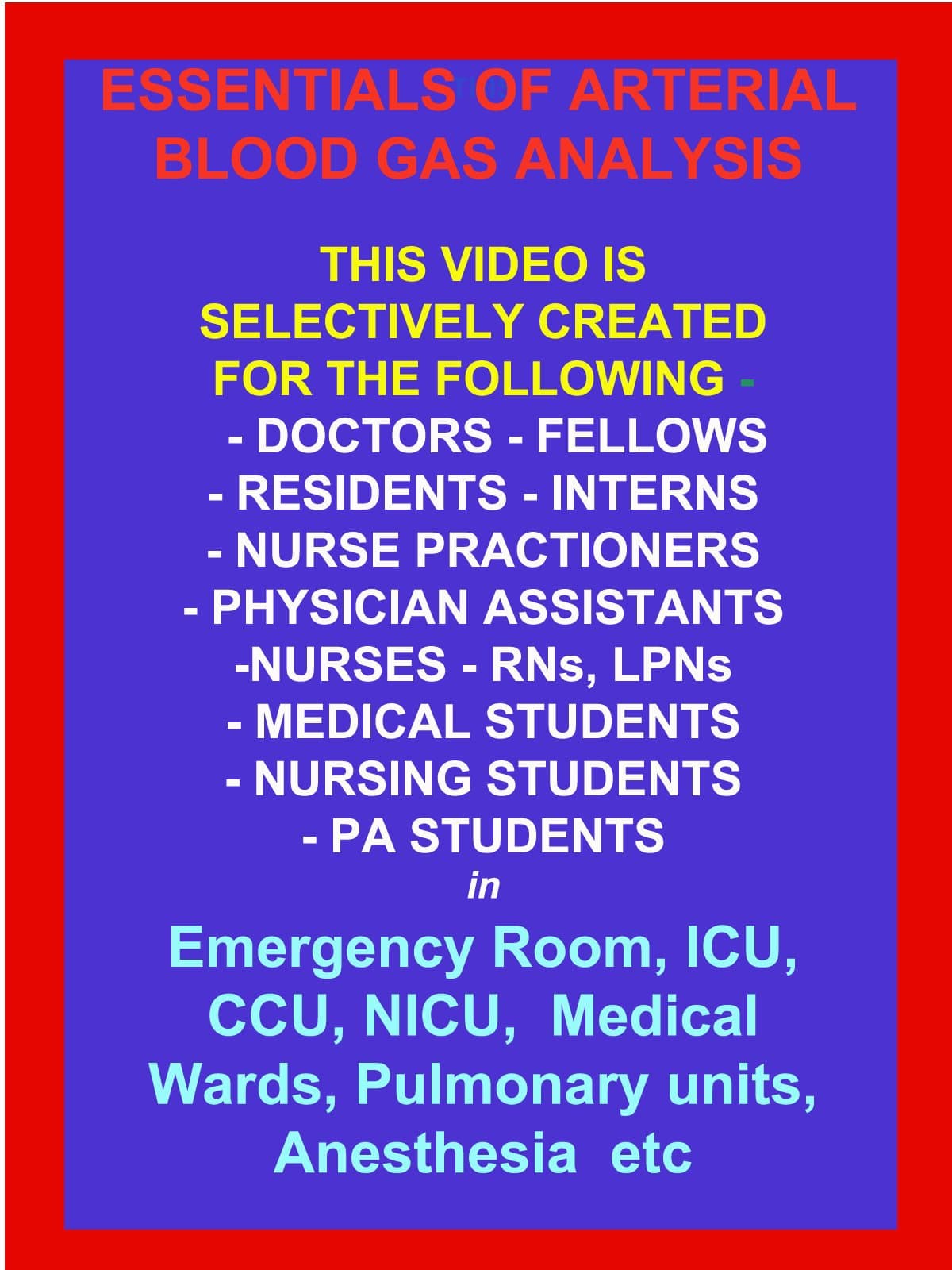 ESSENTIALS OF ARTERIAL BLOOD GAS ANALYSIS

THIS VIDEO IS SELECTIVELY CREATED FOR THE FOLLOWING -
- DOCTORS - FELLOWS
- RESIDENTS - INTERNS
- NURSE PRACTIONERS
- PHYSICIAN ASSISTANTS
-NURSES - RNs, LPNs
- MEDICAL STUDENTS
- NURSING STUDENTS
- PA STUDENTS
in

Emergency Room, ICU, CCU, NICU, Medical Wards, Pulmonary units, Anesthesia etc